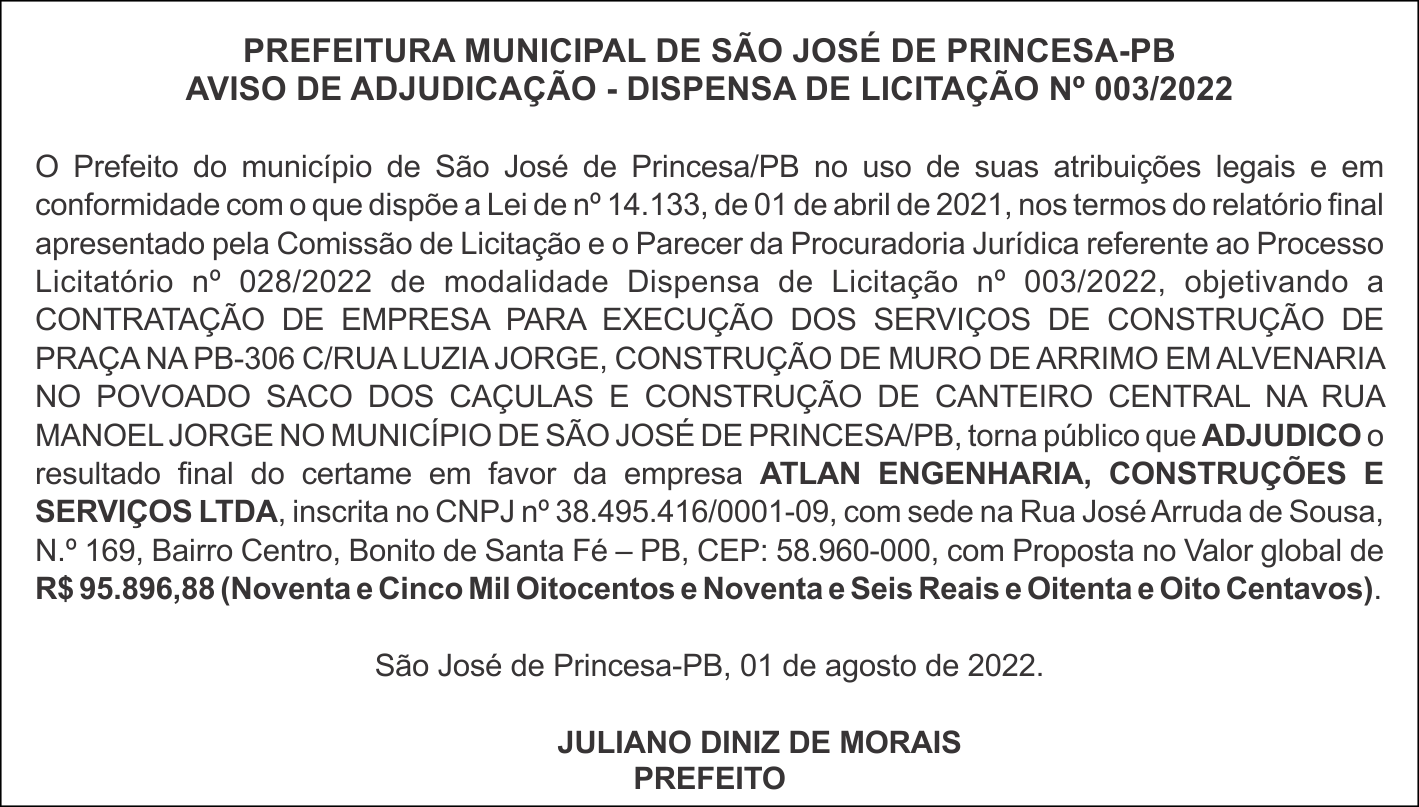 PREFEITURA MUNICIPAL DE SÃO JOSÉ DE PRINCESA-PB
AVISO DE ADJUDICAÇÃO - DISPENSA DE LICITAÇÃO Nº 003/2022

O Prefeito do município de São José de Princesa/PB no uso de suas atribuições legais e em conformidade com o que dispõe a Lei de nº 14.133, de 01 de abril de 2021, nos termos do relatório final apresentado pela Comissão de Licitação e o Parecer da Procuradoria Jurídica referente ao Processo Licitatório nº 028/2022 de modalidade Dispensa de Licitação nº 003/2022, objetivando a CONTRATAÇÃO DE EMPRESA PARA EXECUÇÃO DOS SERVIÇOS DE CONSTRUÇÃO DE PRAÇA NA PB-306 C/RUA LUZIA JORGE, CONSTRUÇÃO DE MURO DE ARRIMO EM ALVENARIA NO POVOADO SACO DOS CAÇULAS E CONSTRUÇÃO DE CANTEIRO CENTRAL NA RUA MANOEL JORGE NO MUNICÍPIO DE SÃO JOSÉ DE PRINCESA/PB, torna público que ADJUDICO o resultado final do certame em favor da empresa ATLAN ENGENHARIA, CONSTRUÇÕES E SERVIÇOS LTDA, inscrita no CNPJ nº 38.495.416/0001-09, com sede na Rua José Arruda de Sousa, N.º 169, Bairro Centro, Bonito de Santa Fé – PB, CEP: 58.960-000, com Proposta no Valor global de R$ 95.896,88 (Noventa e Cinco Mil Oitocentos e Noventa e Seis Reais e Oitenta e Oito Centavos).

São José de Princesa-PB, 01 de agosto de 2022.

JULIANO DINIZ DE MORAIS
PREFEITO